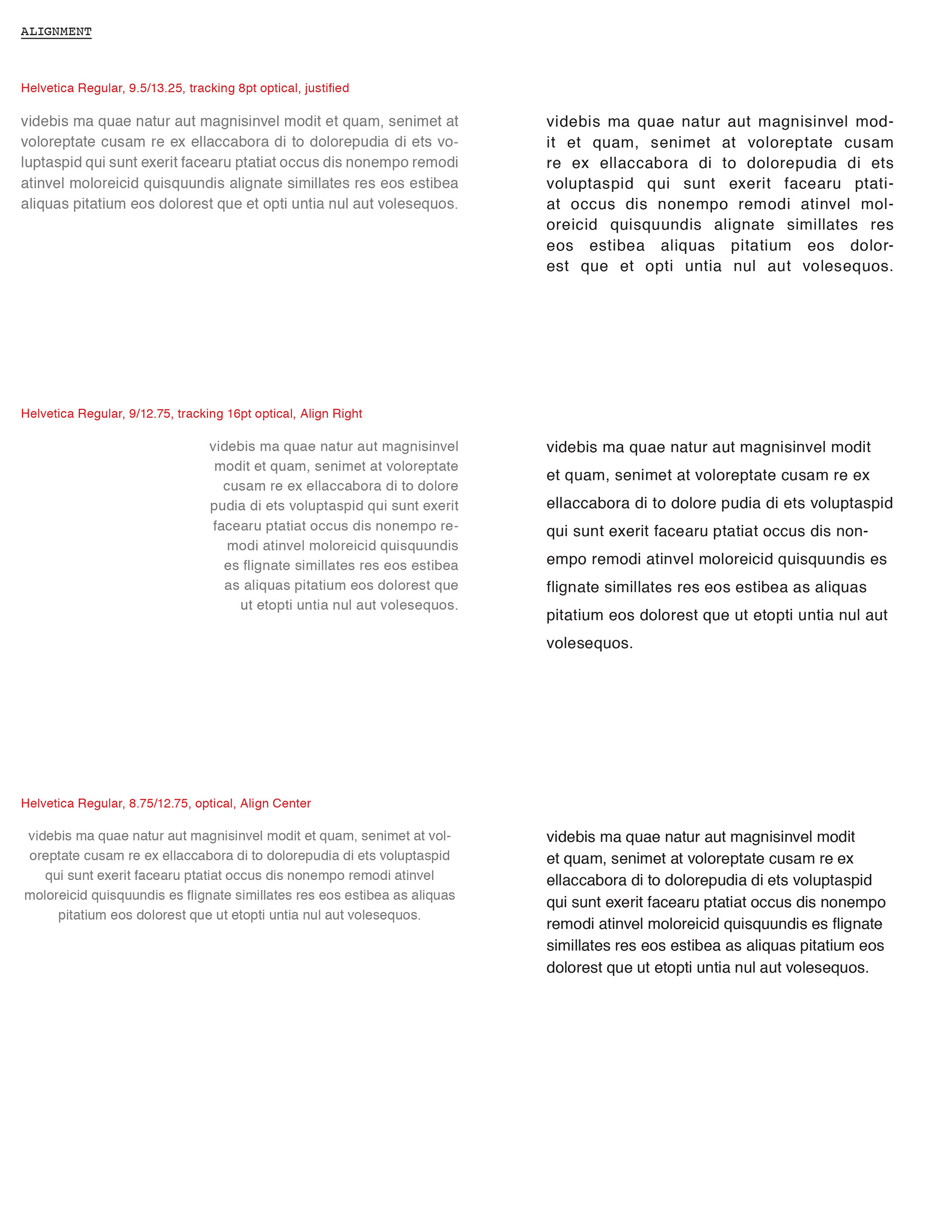 ALIGNMENT

Helvetica Regular, 9.5/13.25, tracking 8pt optical, justified

videbis ma quae natur aut magnisinvel modit et quam, senimet at voloreptate cusam re ex ellaccabora di to dolorepudia di ets voluptaspid qui sunt exerit facearu ptatiat occus dis nonempo remodi atinvel moloreicid quisquundis alignate simillates res eos estibea aliquas pitatium eos dolorest que et opti untia nul aut volesequos.

videbis ma quae natur aut magnisinvel modit et quam, senimet at voloreptate cusam re ex ellaccabora di to dolorepudia di ets voluptaspid qui sunt exerit facearu ptatiat occus dis nonempo remodi atinvel moloreicid quisquundis alignate simillates res eos estibea aliquas pitatium eos dolorest que et opti untia nul aut volesequos.

Helvetica Regular, 9/12.75, tracking 16pt optical, Align Right

videbis ma quae natur aut magnisinvel modit et quam, senimet at voloreptate cusam re ex ellaccabora di to dolore pudia di ets voluptaspid qui sunt exerit facearu ptatiat occus dis nonempo remodi atinvel moloreicid quisquundis es flignate simillates res eos estibea as aliquas pitatium eos dolorest que ut etopti untia nul aut volesequos.

videbis ma quae natur aut magnisinvel modit et quam, senimet at voloreptate cusam re ex ellaccabora di to dolore pudia di ets voluptaspid qui sunt exerit facearu ptatiat occus dis nonempo remodi atinvel moloreicid quisquundis es flignate simillates res eos estibea as aliquas pitatium eos dolorest que ut etopti untia nul aut volesequos.

Helvetica Regular, 8.75/12.75, optical, Align Center

videbis ma quae natur aut magnisinvel modit et quam, senimet at voloreptate cusam re ex ellaccabora di to dolorepudia di ets voluptaspid qui sunt exerit facearu ptatiat occus dis nonempo remodi atinvel moloreicid quisquundis es flignate simillates res eos estibea as aliquas pitatium eos dolorest que ut etopti untia nul aut volesequos.

videbis ma quae natur aut magnisinvel modit et quam, senimet at voloreptate cusam re ex ellaccabora di to dolorepudia di ets voluptaspid qui sunt exerit facearu ptatiat occus dis nonempo remodi atinvel moloreicid quisquundis es flignate simillates res eos estibea as aliquas pitatium eos dolorest que ut etopti untia nul aut volesequos.